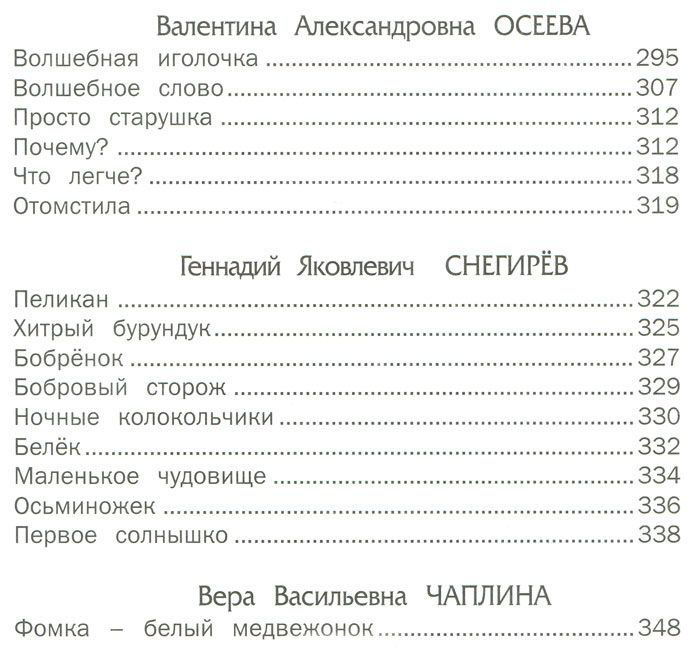 Валентина Александровна ОСЕЕВА

Волшебная иголочка 295
Волшебное слово 307
Просто старушка 312
Почему? 312
Что легче? 318
Отомстила 319

Геннадий Яковлевич СНЕГИРЁВ

Пеликан 322
Хитрый бурундук 325
Бобрёнок 327
Бобровый сторож 329
Ночные колокольчики 330
Белёк 332
Маленькое чудовище 334
Осьминожек 336
Первое солнышко 338

Вера Васильевна ЧАПЛИНА

Фомка – белый медвежонок 348